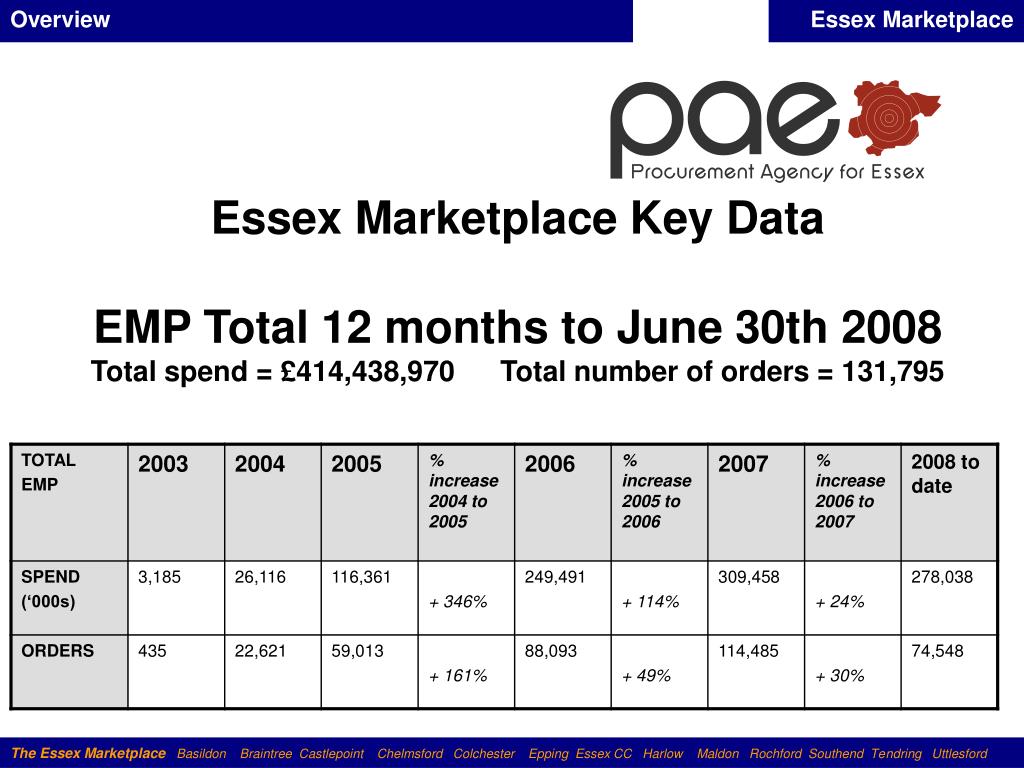 Overview

Essex Marketplace

pae
Procurement Agency for Essex

Essex Marketplace Key Data

EMP Total 12 months to June 30th 2008
Total spend = £414,438,970 Total number of orders = 131,795

| TOTAL EMP | 2003 | 2004 | 2005 | % increase 2004 to 2005 | 2006 | % increase 2005 to 2006 | 2007 | % increase 2006 to 2007 | 2008 to date |
|---|---|---|---|---|---|---|---|---|---|
| SPEND (‘000s) | 3,185 | 26,116 | 116,361 | + 346% | 249,491 | + 114% | 309,458 | + 24% | 278,038 |
| ORDERS | 435 | 22,621 | 59,013 | + 161% | 88,093 | + 49% | 114,485 | + 30% | 74,548 |

The Essex Marketplace Basildon Braintree Castlepoint Chelmsford Colchester Epping Essex CC Harlow Maldon Rochford Southend Tendring Uttlesford